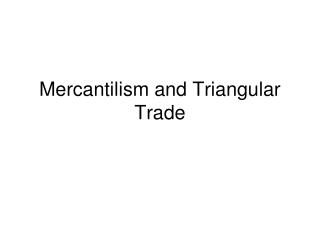 Mercantilism and Triangular Trade